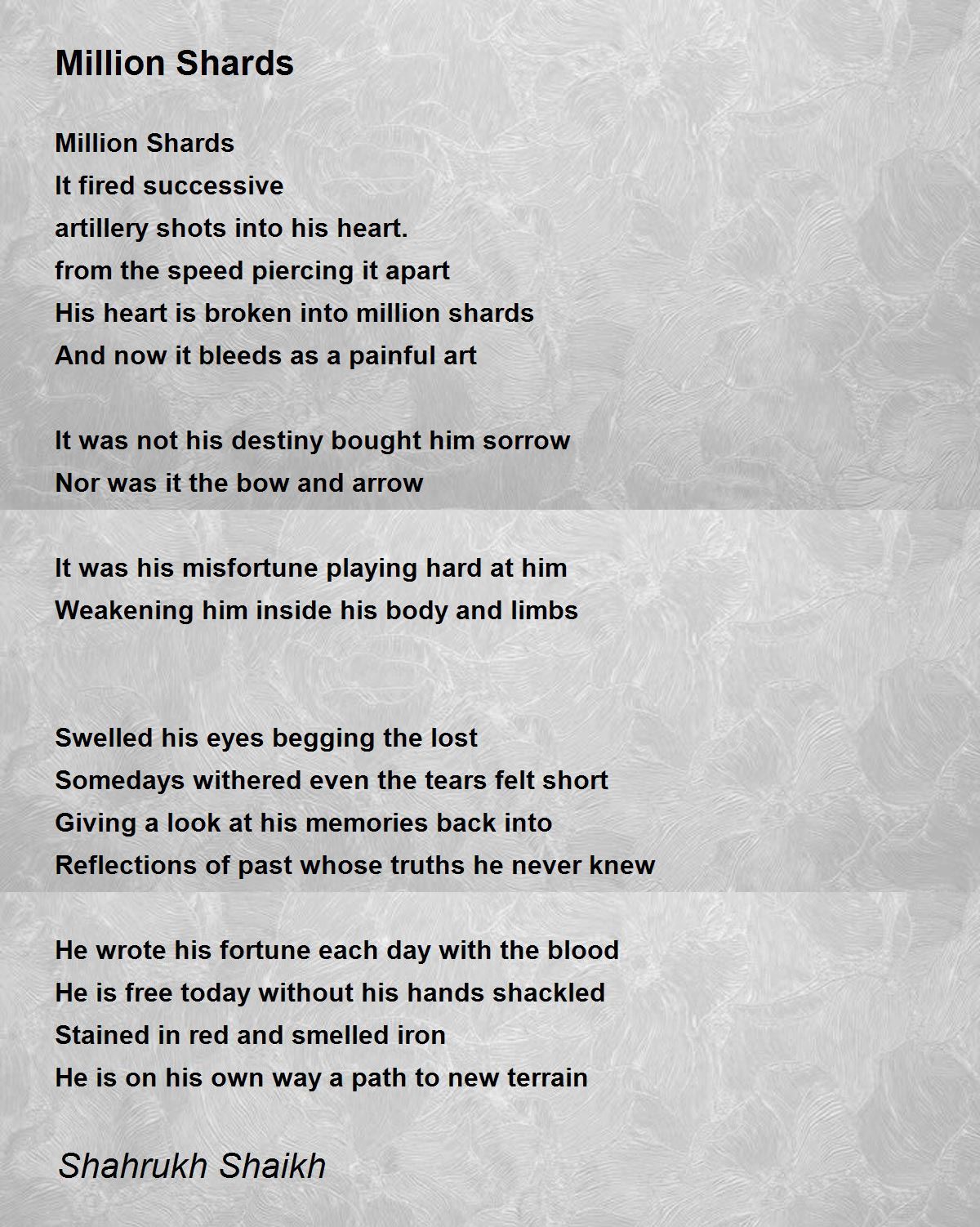 Million Shards

Million Shards
It fired successive
artillery shots into his heart.
from the speed piercing it apart
His heart is broken into million shards
And now it bleeds as a painful art

It was not his destiny bought him sorrow
Nor was it the bow and arrow

It was his misfortune playing hard at him
Weakening him inside his body and limbs

Swelled his eyes begging the lost
Somedays withered even the tears felt short
Giving a look at his memories back into
Reflections of past whose truths he never knew

He wrote his fortune each day with the blood
He is free today without his hands shackled
Stained in red and smelled iron
He is on his own way a path to new terrain

Shahrukh Shaikh